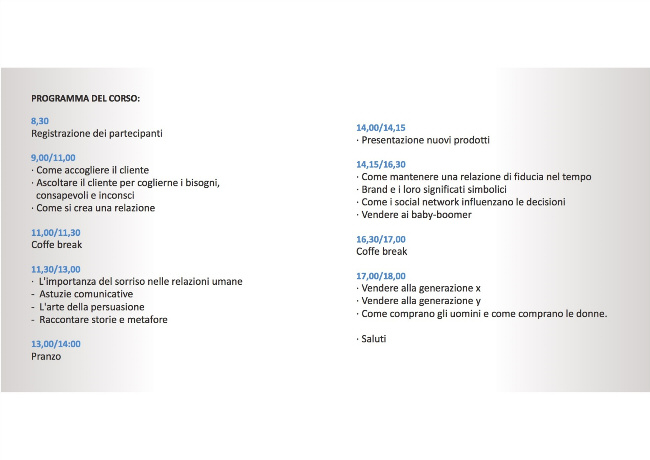 PROGRAMMA DEL CORSO:

8,30
Registrazione dei partecipanti

9,00/11,00
· Come accogliere il cliente
· Ascoltare il cliente per coglierne i bisogni, consapevoli e inconsci
· Come si crea una relazione

11,00/11,30
Coffe break

11,30/13,00
· L'importanza del sorriso nelle relazioni umane
- Astuzie comunicative
- L'arte della persuasione
- Raccontare storie e metafore

13,00/14:00
Pranzo

14,00/14,15
· Presentazione nuovi prodotti

14,15/16,30
· Come mantenere una relazione di fiducia nel tempo
· Brand e i loro significati simbolici
· Come i social network influenzano le decisioni
· Vendere ai baby-boomer

16,30/17,00
Coffe break

17,00/18,00
· Vendere alla generazione x
· Vendere alla generazione y
· Come comprano gli uomini e come comprano le donne.

· Saluti